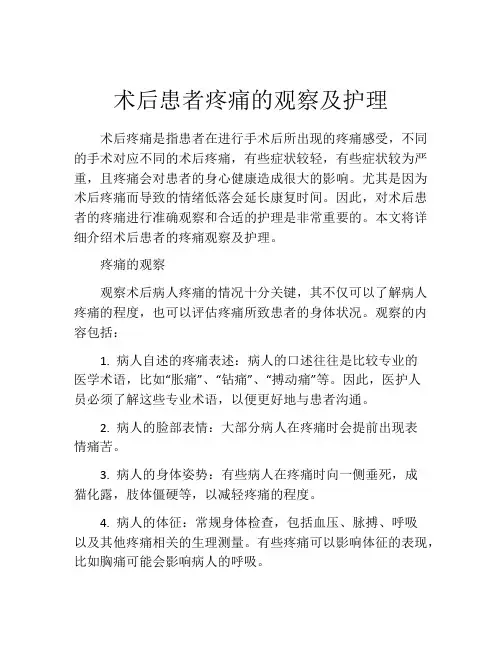 术后患者疼痛的观察及护理

术后疼痛是指患者在进行手术后所出现的疼痛感受，不同的手术对应不同的术后疼痛，有些症状较轻，有些症状较为严重，且疼痛会对患者的身心健康造成很大的影响。尤其是因为术后疼痛而导致的情绪低落会延长康复时间。因此，对术后患者的疼痛进行准确观察和合适的护理是非常重要的。本文将详细介绍术后患者的疼痛观察及护理。

疼痛的观察

观察术后病人疼痛的情况十分关键，其不仅可以了解病人疼痛的程度，也可以评估疼痛所致患者的身体状况。观察的内容包括：

1. 病人自述的疼痛表述：病人的口述往往是比较专业的医学术语，比如“胀痛”、“钻痛”、“搏动痛”等。因此，医护人员必须了解这些专业术语，以便更好地与患者沟通。

2. 病人的脸部表情：大部分病人在疼痛时会提前出现表情痛苦。

3. 病人的身体姿势：有些病人在疼痛时向一侧垂死，成猫化露，肢体僵硬等，以减轻疼痛的程度。

4. 病人的体征：常规身体检查，包括血压、脉搏、呼吸以及其他疼痛相关的生理测量。有些疼痛可以影响体征的表现，比如胸痛可能会影响病人的呼吸。